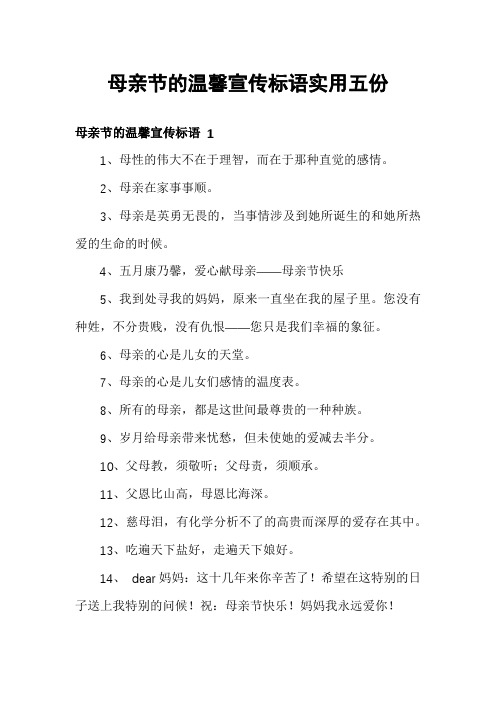 母亲节的温馨宣传标语实用五份

母亲节的温馨宣传标语 1

1、母性的伟大不在于理智，而在于那种直觉的感情。

2、母亲在家事事顺。

3、母亲是英勇无畏的，当事情涉及到她所诞生的和她所热爱的生命的时候。

4、五月康乃馨，爱心献母亲——母亲节快乐

5、我到处寻我的妈妈，原来一直坐在我的屋子里。您没有种姓，不分贵贱，没有仇恨——您只是我们幸福的象征。

6、母亲的心是儿女的天堂。

7、母亲的心是儿女们感情的温度表。

8、所有的母亲，都是这世间最尊贵的一种种族。

9、岁月给母亲带来忧愁，但未使她的爱减去半分。

10、父母教，须敬听；父母责，须顺承。

11、父恩比山高，母恩比海深。

12、慈母泪，有化学分析不了的高贵而深厚的爱存在其中。

13、吃遍天下盐好，走遍天下娘好。

14、 dear 妈妈：这十几年来你辛苦了！希望在这特别的日子送上我特别的问候！祝：母亲节快乐！妈妈我永远爱你！